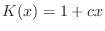 $K(x) = 1 + cx$